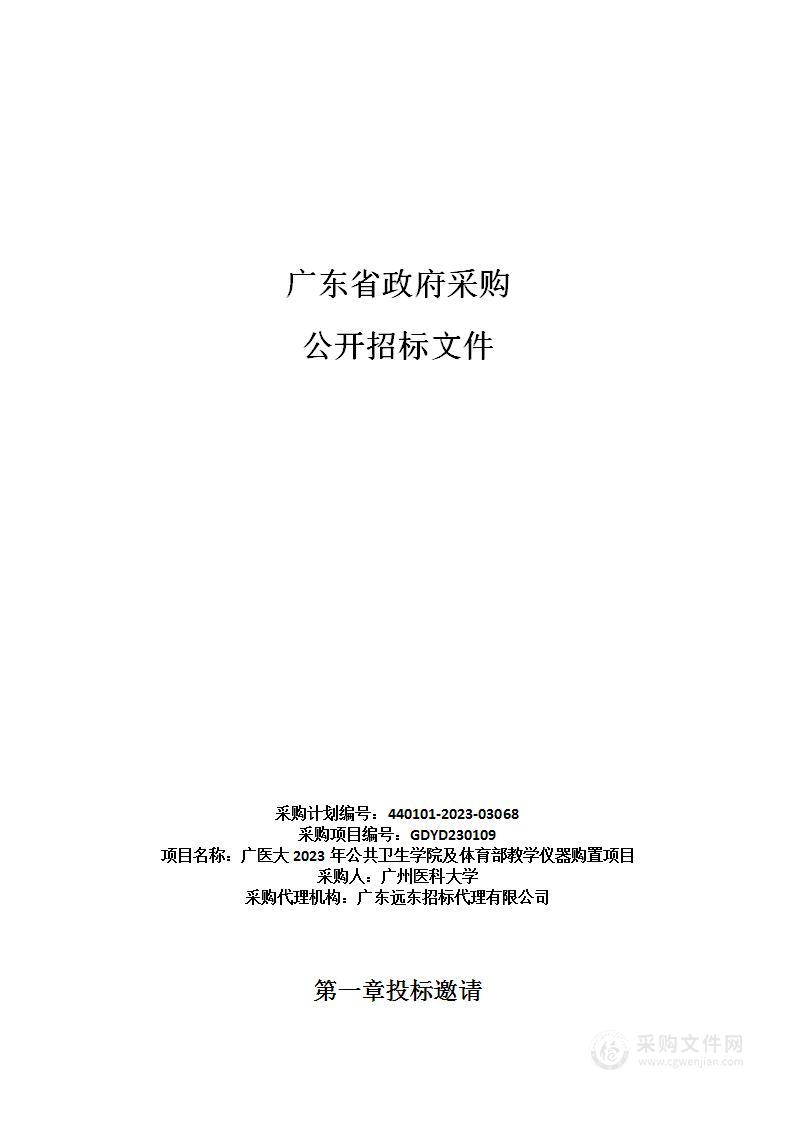 广东省政府采购

公开招标文件

采购计划编号：440101-2023-03068
采购项目编号：GDYD230109
项目名称：广医大 2023 年公共卫生学院及体育部教学仪器购置项目
采购人：广州医科大学
采购代理机构：广东远东招标代理有限公司

第一章投标邀请

采购文件网
www.cgwenjian.com